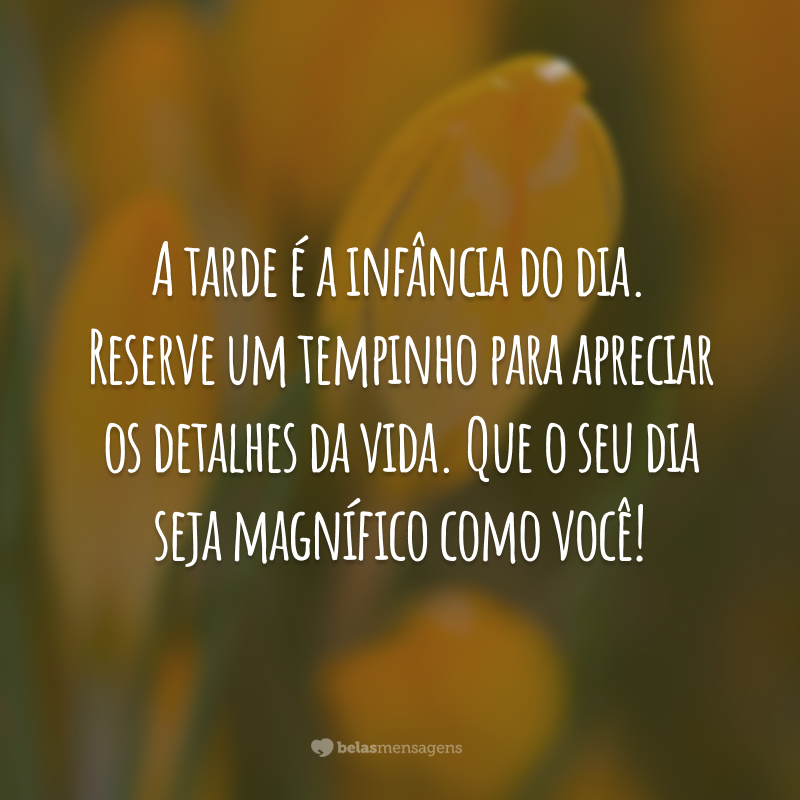 A tarde é a infância do dia. Reserve um tempinho para apreciar os detalhes da vida. Que o seu dia seja magnífico como você!

belasmensagens